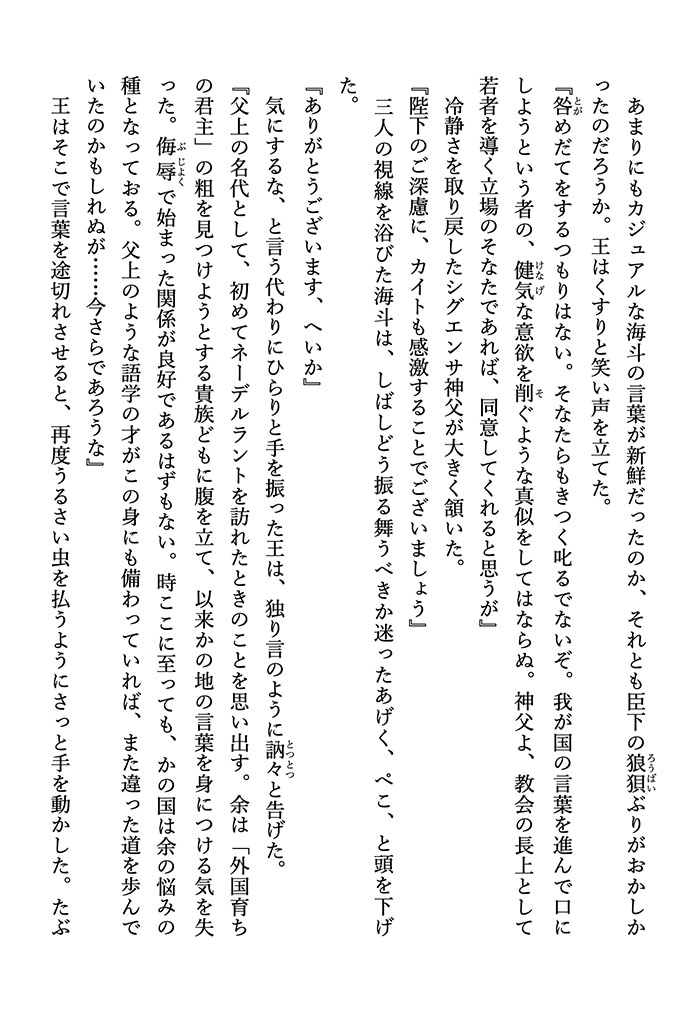 あまりにもカジュアルな海斗の言葉が新鮮だったのか、それとも臣下の狼狽ぶりがおかしかったのだろうか。王はくすりと笑い声を立てた。

『咎めだてをするつもりはない。そなたらもきつく叱るでないぞ。我が国の言葉を進んで口にしようという者の、健気な意欲を削ぐような真似をしてはならぬ。神父よ、教会の長上として若者を導く立場のそなたであれば、同意してくれると思うが』

冷静さを取り戻したシグエンサ神父が大きく頷いた。

『陛下のご深慮に、カイトも感激することでございましょう』

三人の視線を浴びた海斗は、しばしどう振る舞うべきか迷ったあげく、ぺこ、と頭を下げた。

『ありがとうございます、へいか』

気にするな、と言う代わりにひらりと手を振った王は、独り言のように訥々と告げた。

『父上の名代として、初めてネーデルラントを訪れたときのことを思い出す。余は「外国育ちの君主」の粗を見つけようとする貴族どもに腹を立て、以来かの地の言葉を身につける気を失った。侮辱で始まった関係が良好であるはずもない。時ここに至っても、かの国は余の悩みの種となっておる。父上のような語学の才がこの身にも備わっていれば、また違った道を歩んでいたのかもしれぬが……今さらであろうな』

王はそこで言葉を途切れさせると、再度うるさい虫を払うようにさっと手を動かした。たぶ